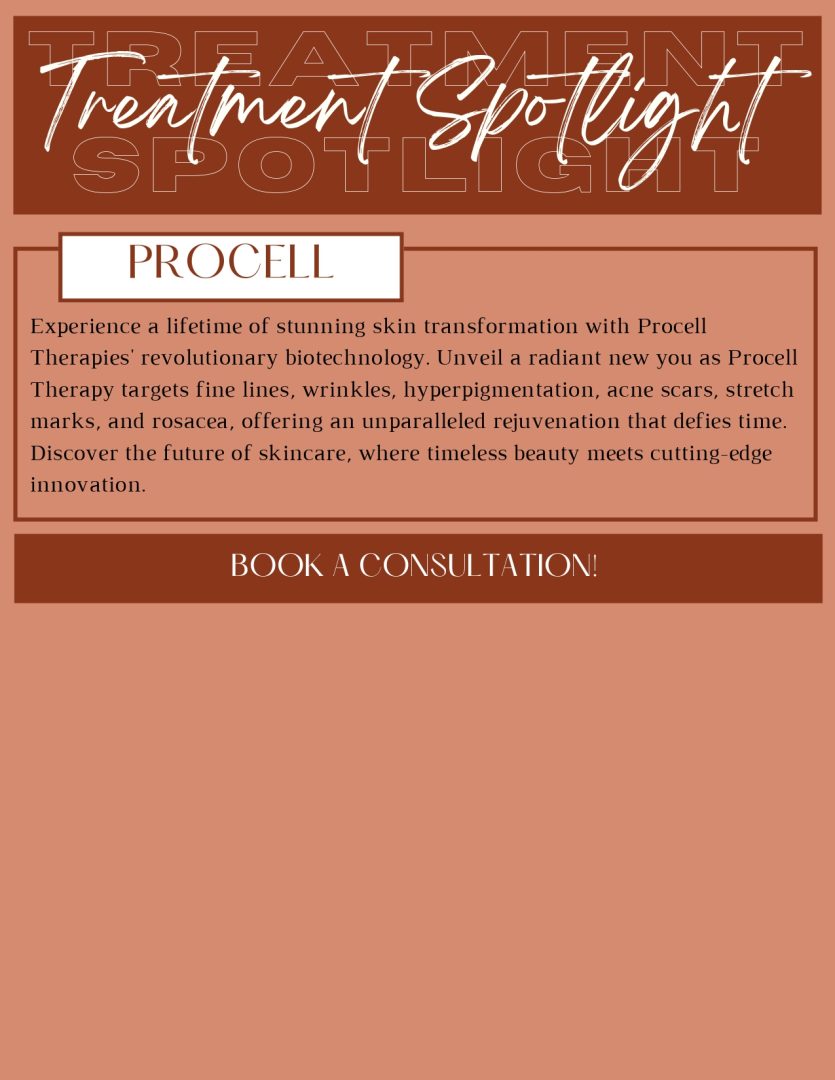 TREATMENT
SPOTLIGHT
Treatment Spotlight

PROCELL

Experience a lifetime of stunning skin transformation with Procell Therapies' revolutionary biotechnology. Unveil a radiant new you as Procell Therapy targets fine lines, wrinkles, hyperpigmentation, acne scars, stretch marks, and rosacea, offering an unparalleled rejuvenation that defies time. Discover the future of skincare, where timeless beauty meets cutting-edge innovation.

BOOK A CONSULTATION!